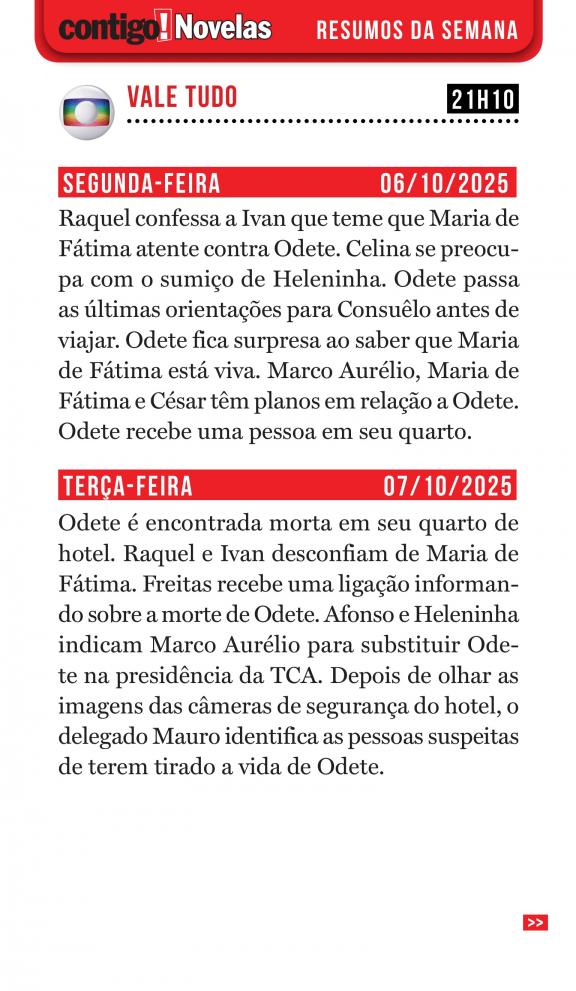 contigo! Novelas RESUMOS DA SEMANA

VALE TUDO 21H10

SEGUNDA-FEIRA 06/10/2025

Raquel confessa a Ivan que teme que Maria de Fátima atente contra Odete. Celina se preocupa com o sumiço de Heleninha. Odete passa as últimas orientações para Consuêlo antes de viajar. Odete fica surpresa ao saber que Maria de Fátima está viva. Marco Aurélio, Maria de Fátima e César têm planos em relação a Odete. Odete recebe uma pessoa em seu quarto.

TERÇA-FEIRA 07/10/2025

Odete é encontrada morta em seu quarto de hotel. Raquel e Ivan desconfiam de Maria de Fátima. Freitas recebe uma ligação informando sobre a morte de Odete. Afonso e Heleninha indicam Marco Aurélio para substituir Odete na presidência da TCA. Depois de olhar as imagens das câmeras de segurança do hotel, o delegado Mauro identifica as pessoas suspeitas de terem tirado a vida de Odete.

>>